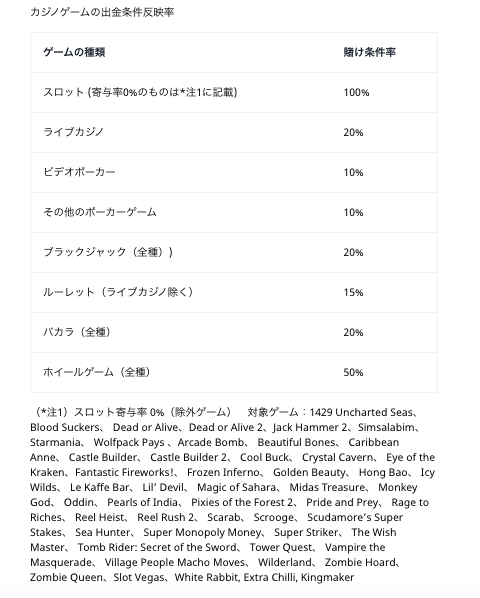 カジノゲームの出金条件反映率

| ゲームの種類 | 賭け条件率 |
|---|---|
| スロット (寄与率0%のものは*注1に記載) | 100% |
| ライブカジノ | 20% |
| ビデオポーカー | 10% |
| その他のポーカーゲーム | 10% |
| ブラックジャック（全種）) | 20% |
| ルーレット（ライブカジノ除く） | 15% |
| バカラ（全種） | 20% |
| ホイールゲーム（全種） | 50% |

（*注1）スロット寄与率 0%（除外ゲーム） 対象ゲーム：1429 Uncharted Seas、Blood Suckers、 Dead or Alive、Dead or Alive 2、Jack Hammer 2、Simsalabim、Starmania、 Wolfpack Pays 、Arcade Bomb、 Beautiful Bones、 Caribbean Anne、 Castle Builder、 Castle Builder 2、 Cool Buck、 Crystal Cavern、 Eye of the Kraken、Fantastic Fireworks!、 Frozen Inferno、 Golden Beauty、 Hong Bao、 Icy Wilds、 Le Kaffe Bar、 Lil' Devil、 Magic of Sahara、 Midas Treasure、 Monkey God、 Oddin、 Pearls of India、 Pixies of the Forest 2、 Pride and Prey、 Rage to Riches、 Reel Heist、 Reel Rush 2、 Scarab、 Scrooge、 Scudamore's Super Stakes、 Sea Hunter、 Super Monopoly Money、 Super Striker、 The Wish Master、 Tomb Rider: Secret of the Sword、 Tower Quest、 Vampire the Masquerade、 Village People Macho Moves、 Wilderland、 Zombie Hoard、Zombie Queen、Slot Vegas、White Rabbit, Extra Chilli, Kingmaker